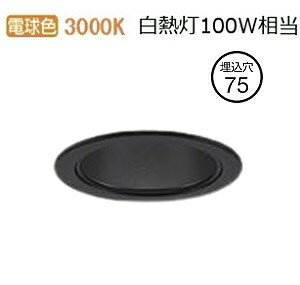 電球色 3000K 白熱灯100W相当

埋込穴
75